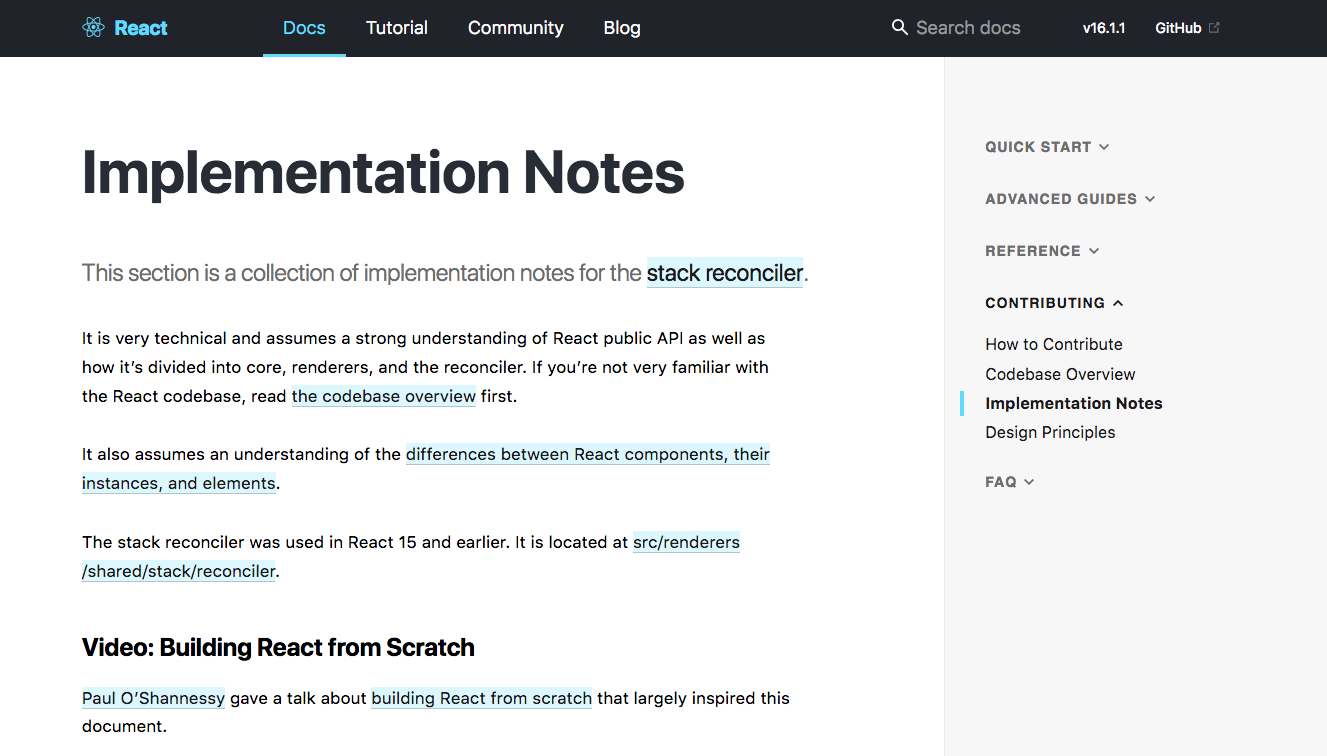 React Docs Tutorial Community Blog Search docs v16.1.1 GitHub

Implementation Notes

This section is a collection of implementation notes for the stack reconciler.

It is very technical and assumes a strong understanding of React public API as well as how it's divided into core, renderers, and the reconciler. If you're not very familiar with the React codebase, read the codebase overview first.

It also assumes an understanding of the differences between React components, their instances, and elements.

The stack reconciler was used in React 15 and earlier. It is located at src/renderers/shared/stack/reconciler.

Video: Building React from Scratch

Paul O'Shannessy gave a talk about building React from scratch that largely inspired this document.

QUICK START
ADVANCED GUIDES
REFERENCE
CONTRIBUTING
How to Contribute
Codebase Overview
Implementation Notes
Design Principles
FAQ